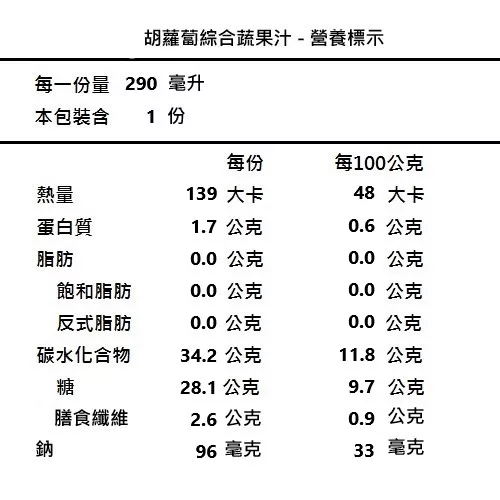 胡蘿蔔綜合蔬果汁 - 營養標示

每一份量 290 毫升
本包裝含 1 份

| | 每份 | 每100公克 |
|---|---|---|
| 熱量 | 139 大卡 | 48 大卡 |
| 蛋白質 | 1.7 公克 | 0.6 公克 |
| 脂肪 | 0.0 公克 | 0.0 公克 |
| 飽和脂肪 | 0.0 公克 | 0.0 公克 |
| 反式脂肪 | 0.0 公克 | 0.0 公克 |
| 碳水化合物 | 34.2 公克 | 11.8 公克 |
| 糖 | 28.1 公克 | 9.7 公克 |
| 膳食纖維 | 2.6 公克 | 0.9 公克 |
| 鈉 | 96 毫克 | 33 毫克 |